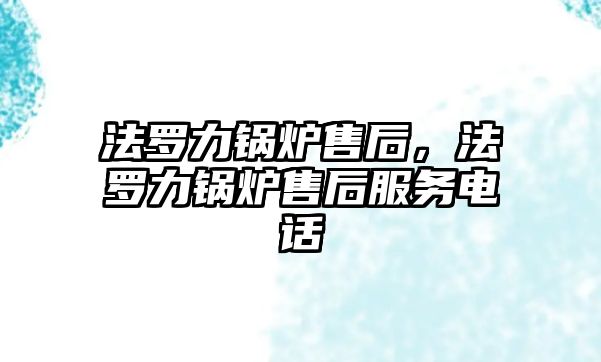 法罗力锅炉售后，法罗力锅炉售后服务电话